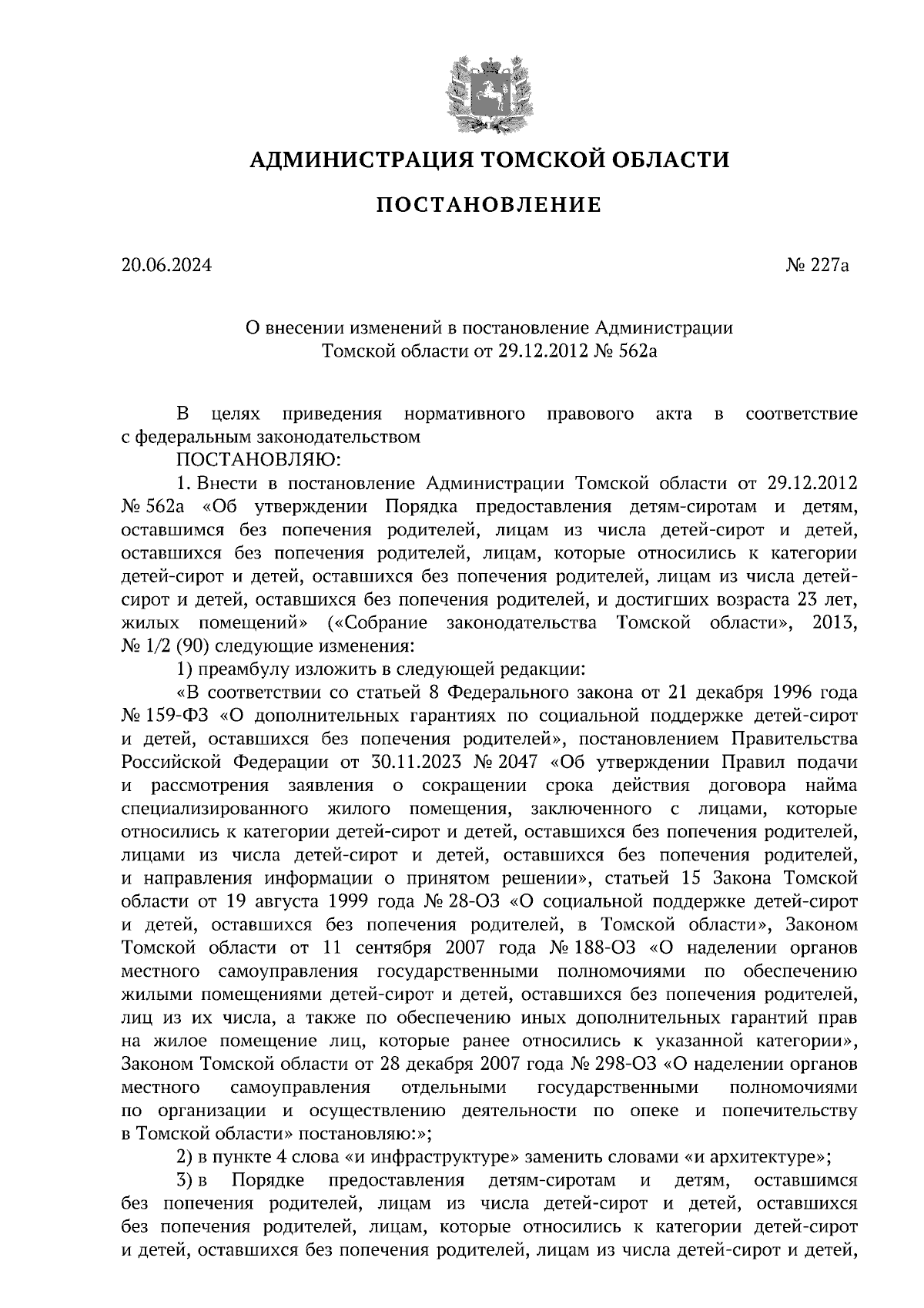 АДМИНИСТРАЦИЯ ТОМСКОЙ ОБЛАСТИ

ПОСТАНОВЛЕНИЕ

20.06.2024

№ 227а

О внесении изменений в постановление Администрации Томской области от 29.12.2012 № 562а

В целях приведения нормативного правового акта в соответствие с федеральным законодательством

ПОСТАНОВЛЯЮ:

1. Внести в постановление Администрации Томской области от 29.12.2012 № 562а «Об утверждении Порядка предоставления детям-сиротам и детям, оставшимся без попечения родителей, лицам из числа детей-сирот и детей, оставшихся без попечения родителей, лицам, которые относились к категории детей-сирот и детей, оставшихся без попечения родителей, лицам из числа детей-сирот и детей, оставшихся без попечения родителей, и достигших возраста 23 лет, жилых помещений» («Собрание законодательства Томской области», 2013, № 1/2 (90) следующие изменения:

1) преамбулу изложить в следующей редакции:

«В соответствии со статьей 8 Федерального закона от 21 декабря 1996 года № 159-ФЗ «О дополнительных гарантиях по социальной поддержке детей-сирот и детей, оставшихся без попечения родителей», постановлением Правительства Российской Федерации от 30.11.2023 № 2047 «Об утверждении Правил подачи и рассмотрения заявления о сокращении срока действия договора найма специализированного жилого помещения, заключенного с лицами, которые относились к категории детей-сирот и детей, оставшихся без попечения родителей, лицами из числа детей-сирот и детей, оставшихся без попечения родителей, и направления информации о принятом решении», статьей 15 Закона Томской области от 19 августа 1999 года № 28-ОЗ «О социальной поддержке детей-сирот и детей, оставшихся без попечения родителей, в Томской области», Законом Томской области от 11 сентября 2007 года № 188-ОЗ «О наделении органов местного самоуправления государственными полномочиями по обеспечению жилыми помещениями детей-сирот и детей, оставшихся без попечения родителей, лиц из их числа, а также по обеспечению иных дополнительных гарантий прав на жилое помещение лиц, которые ранее относились к указанной категории», Законом Томской области от 28 декабря 2007 года № 298-ОЗ «О наделении органов местного самоуправления отдельными государственными полномочиями по организации и осуществлению деятельности по опеке и попечительству в Томской области» постановляю:»;

2) в пункте 4 слова «и инфраструктуре» заменить словами «и архитектуре»;

3) в Порядке предоставления детям-сиротам и детям, оставшимся без попечения родителей, лицам из числа детей-сирот и детей, оставшихся без попечения родителей, лицам, которые относились к категории детей-сирот и детей, оставшихся без попечения родителей, лицам из числа детей-сирот и детей,